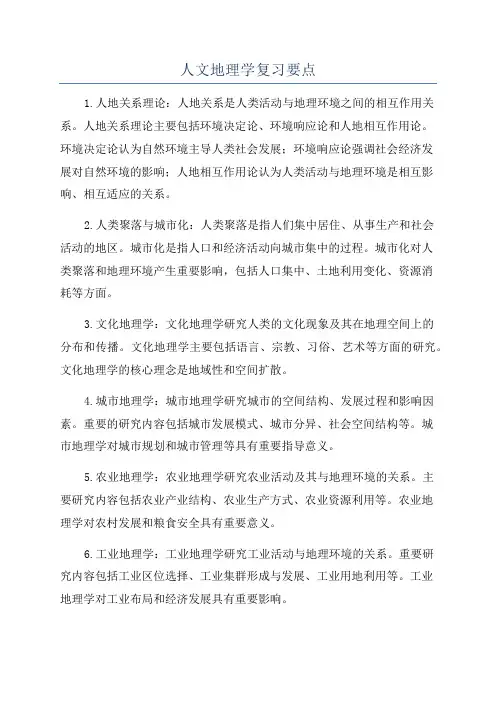 人文地理学复习要点

1.人地关系理论：人地关系是人类活动与地理环境之间的相互作用关系。人地关系理论主要包括环境决定论、环境响应论和人地相互作用论。环境决定论认为自然环境主导人类社会发展；环境响应论强调社会经济发展对自然环境的影响；人地相互作用论认为人类活动与地理环境是相互影响、相互适应的关系。

2.人类聚落与城市化：人类聚落是指人们集中居住、从事生产和社会活动的地区。城市化是指人口和经济活动向城市集中的过程。城市化对人类聚落和地理环境产生重要影响，包括人口集中、土地利用变化、资源消耗等方面。

3.文化地理学：文化地理学研究人类的文化现象及其在地理空间上的分布和传播。文化地理学主要包括语言、宗教、习俗、艺术等方面的研究。文化地理学的核心理念是地域性和空间扩散。

4.城市地理学：城市地理学研究城市的空间结构、发展过程和影响因素。重要的研究内容包括城市发展模式、城市分异、社会空间结构等。城市地理学对城市规划和城市管理等具有重要指导意义。

5.农业地理学：农业地理学研究农业活动及其与地理环境的关系。主要研究内容包括农业产业结构、农业生产方式、农业资源利用等。农业地理学对农村发展和粮食安全具有重要意义。

6.工业地理学：工业地理学研究工业活动与地理环境的关系。重要研究内容包括工业区位选择、工业集群形成与发展、工业用地利用等。工业地理学对工业布局和经济发展具有重要影响。